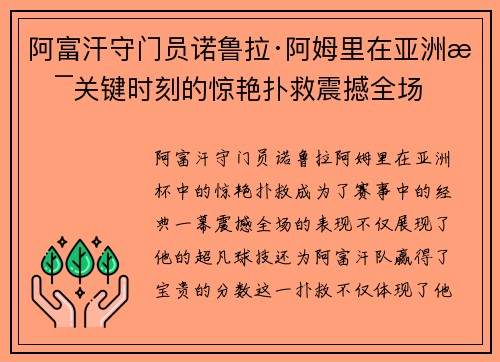 阿富汗守门员诺鲁拉·阿姆里在亚洲æ¯关键时刻的惊艳扑救震撼全场

阿富汗守门员诺鲁拉阿姆里在亚洲杯中的惊艳扑救成为了赛事中的经典一幕震撼全场的表现不仅展现了他的超凡球技还为阿富汗队赢得了宝贵的分数这一扑救不仅体现了他